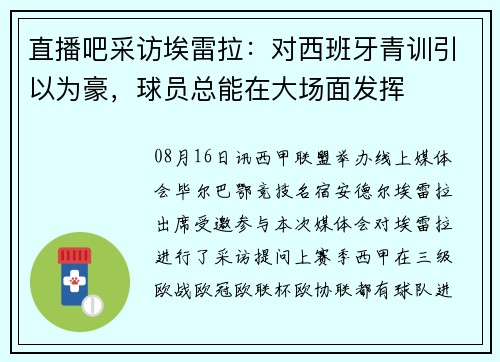 直播吧采访埃雷拉：对西班牙青训引以为豪，球员总能在大场面发挥

08月16日讯西甲联盟举办线上媒体会毕尔巴鄂竞技名宿安德尔埃雷拉出席受邀参与本次媒体会对埃雷拉进行了采访提问上赛季西甲在三级欧战欧冠欧联杯欧协联都有球队进